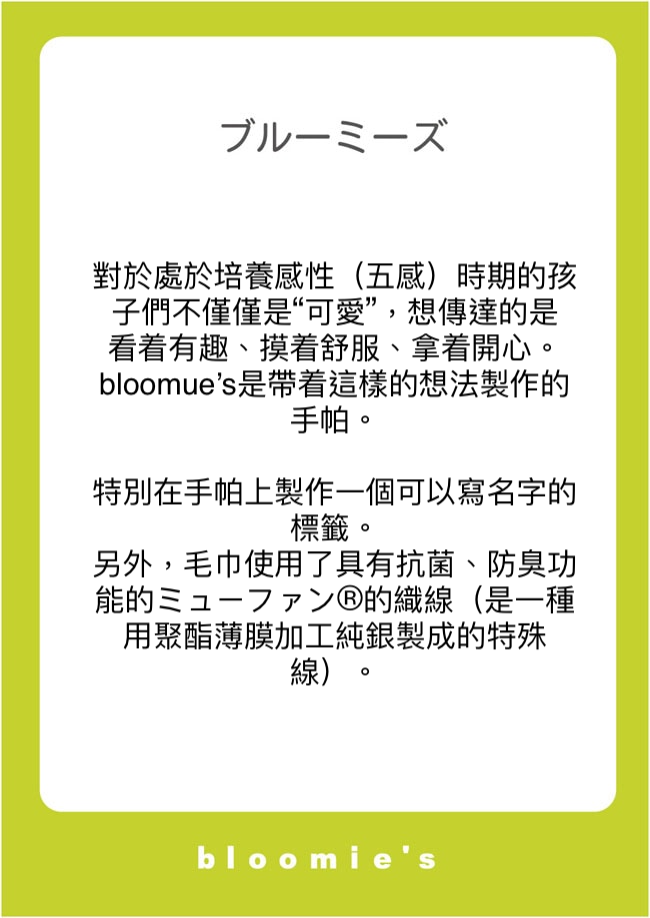 ブルーミーズ

對於處於培養感性（五感）時期的孩子們不僅僅是“可愛”，想傳達的是看着有趣、摸着舒服、拿着開心。bloomue’s是帶着這樣的想法製作的手帕。

特別在手帕上製作一個可以寫名字的標籤。
另外，毛巾使用了具有抗菌、防臭功能的ミューファン®的織線（是一種用聚酯薄膜加工純銀製成的特殊線）。

bloomie's